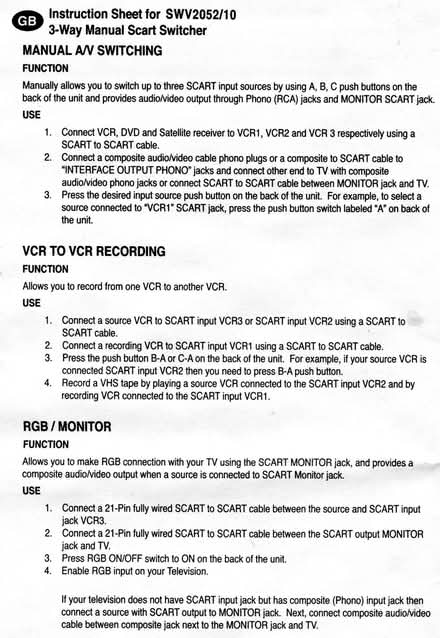 GB Instruction Sheet for SWV2052/10
3-Way Manual Scart Switcher

MANUAL A/V SWITCHING

FUNCTION

Manually allows you to switch up to three SCART input sources by using A, B, C push buttons on the back of the unit and provides audio/video output through Phono (RCA) jacks and MONITOR SCART jack.

USE

1. Connect VCR, DVD and Satellite receiver to VCR1, VCR2 and VCR 3 respectively using a SCART to SCART cable.
2. Connect a composite audio/video cable phono plugs or a composite to SCART cable to "INTERFACE OUTPUT PHONO" jacks and connect other end to TV with composite audio/video phono jacks or connect SCART to SCART cable between MONITOR jack and TV.
3. Press the desired input source push button on the back of the unit. For example, to select a source connected to "VCR1" SCART jack, press the push button switch labeled "A" on back of the unit.

VCR TO VCR RECORDING

FUNCTION

Allows you to record from one VCR to another VCR.

USE

1. Connect a source VCR to SCART input VCR3 or SCART input VCR2 using a SCART to SCART cable.
2. Connect a recording VCR to SCART input VCR1 using a SCART to SCART cable.
3. Press the push button B-A or C-A on the back of the unit. For example, if your source VCR is connected SCART input VCR2 then you need to press B-A push button.
4. Record a VHS tape by playing a source VCR connected to the SCART input VCR2 and by recording VCR connected to the SCART input VCR1.

RGB / MONITOR

FUNCTION

Allows you to make RGB connection with your TV using the SCART MONITOR jack, and provides a composite audio/video output when a source is connected to SCART Monitor jack.

USE

1. Connect a 21-Pin fully wired SCART to SCART cable between the source and SCART input jack VCR3.
2. Connect a 21-Pin fully wired SCART to SCART cable between the SCART output MONITOR jack and TV.
3. Press RGB ON/OFF switch to ON on the back of the unit.
4. Enable RGB input on your Television.

If your television does not have SCART input jack but has composite (Phono) input jack then connect a source with SCART output to MONITOR jack. Next, connect composite audio/video cable between composite jack next to the MONITOR jack and TV.